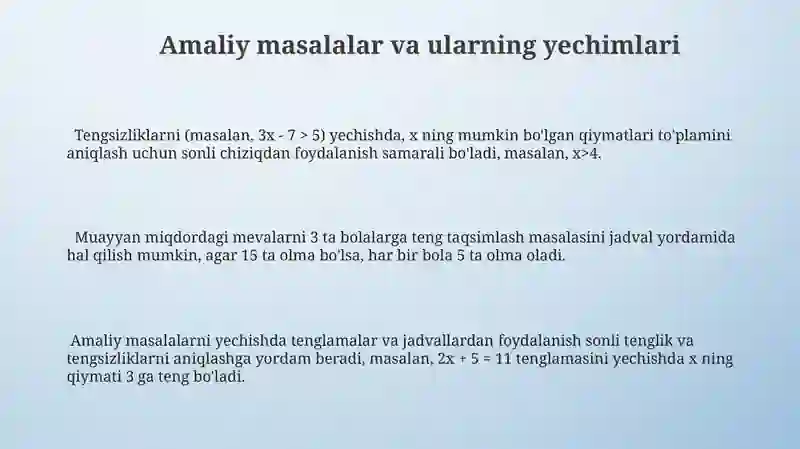 Amaliy masalalar va ularning yechimlari

Tengsizliklarni (masalan, $3x - 7 > 5$) yechishda, x ning mumkin bo'lgan qiymatlari to'plamini aniqlash uchun sonli chiziqdan foydalanish samarali bo'ladi, masalan, $x>4$.

Muayyan miqdordagi mevalarni 3 ta bolalarga teng taqsimlash masalasini jadval yordamida hal qilish mumkin, agar 15 ta olma bo'lsa, har bir bola 5 ta olma oladi.

Amaliy masalalarni yechishda tenglamalar va jadvallardan foydalanish sonli tenglik va tengsizliklarni aniqlashga yordam beradi, masalan, $2x + 5 = 11$ tenglamasini yechishda x ning qiymati 3 ga teng bo'ladi.